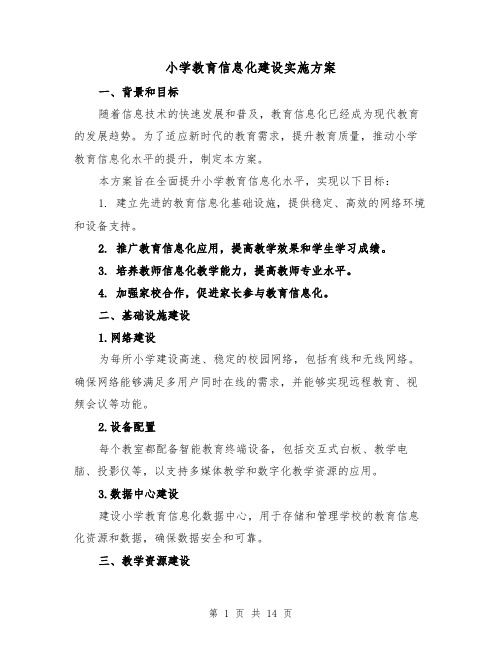 小学教育信息化建设实施方案

一、背景和目标

随着信息技术的快速发展和普及，教育信息化已经成为现代教育的发展趋势。为了适应新时代的教育需求，提升教育质量，推动小学教育信息化水平的提升，制定本方案。

本方案旨在全面提升小学教育信息化水平，实现以下目标：

1. 建立先进的教育信息化基础设施，提供稳定、高效的网络环境和设备支持。

2. 推广教育信息化应用，提高教学效果和学生学习成绩。

3. 培养教师信息化教学能力，提高教师专业水平。

4. 加强家校合作，促进家长参与教育信息化。

二、基础设施建设

1.网络建设

为每所小学建设高速、稳定的校园网络，包括有线和无线网络。确保网络能够满足多用户同时在线的需求，并能够实现远程教育、视频会议等功能。

2.设备配置

每个教室都配备智能教育终端设备，包括交互式白板、教学电脑、投影仪等，以支持多媒体教学和数字化教学资源的应用。

3.数据中心建设

建设小学教育信息化数据中心，用于存储和管理学校的教育信息化资源和数据，确保数据安全和可靠。

三、教学资源建设

第 1 页 共 14 页